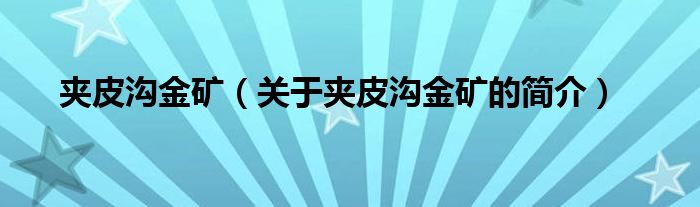 夹皮沟金矿（关于夹皮沟金矿的简介）